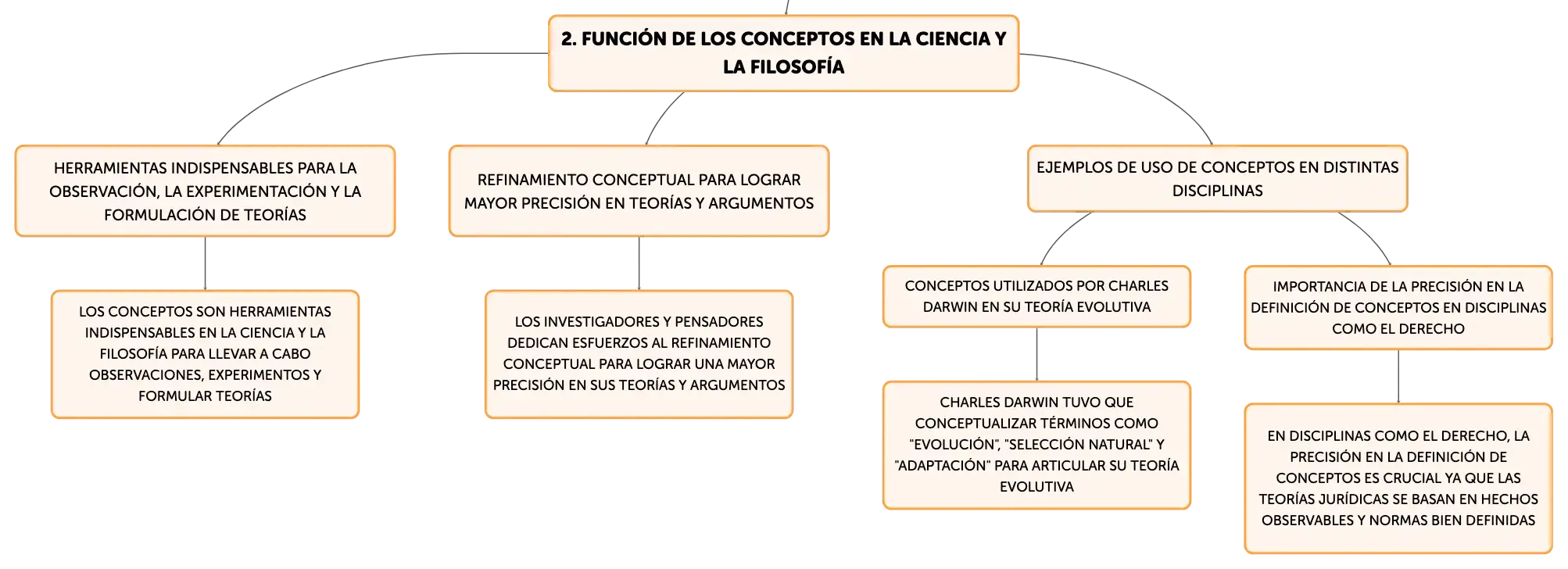 2. FUNCIÓN DE LOS CONCEPTOS EN LA CIENCIA Y LA FILOSOFÍA

HERRAMIENTAS INDISPENSABLES PARA LA OBSERVACIÓN, LA EXPERIMENTACIÓN Y LA FORMULACIÓN DE TEORÍAS

LOS CONCEPTOS SON HERRAMIENTAS INDISPENSABLES EN LA CIENCIA Y LA FILOSOFÍA PARA LLEVAR A CABO OBSERVACIONES, EXPERIMENTOS Y FORMULAR TEORÍAS

REFINAMIENTO CONCEPTUAL PARA LOGRAR MAYOR PRECISIÓN EN TEORÍAS Y ARGUMENTOS

LOS INVESTIGADORES Y PENSADORES DEDICAN ESFUERZOS AL REFINAMIENTO CONCEPTUAL PARA LOGRAR UNA MAYOR PRECISIÓN EN SUS TEORÍAS Y ARGUMENTOS

EJEMPLOS DE USO DE CONCEPTOS EN DISTINTAS DISCIPLINAS

CONCEPTOS UTILIZADOS POR CHARLES DARWIN EN SU TEORÍA EVOLUTIVA

CHARLES DARWIN TUVO QUE CONCEPTUALIZAR TÉRMINOS COMO "EVOLUCIÓN", "SELECCIÓN NATURAL" Y "ADAPTACIÓN" PARA ARTICULAR SU TEORÍA EVOLUTIVA

IMPORTANCIA DE LA PRECISIÓN EN LA DEFINICIÓN DE CONCEPTOS EN DISCIPLINAS COMO EL DERECHO

EN DISCIPLINAS COMO EL DERECHO, LA PRECISIÓN EN LA DEFINICIÓN DE CONCEPTOS ES CRUCIAL YA QUE LAS TEORÍAS JURÍDICAS SE BASAN EN HECHOS OBSERVABLES Y NORMAS BIEN DEFINIDAS